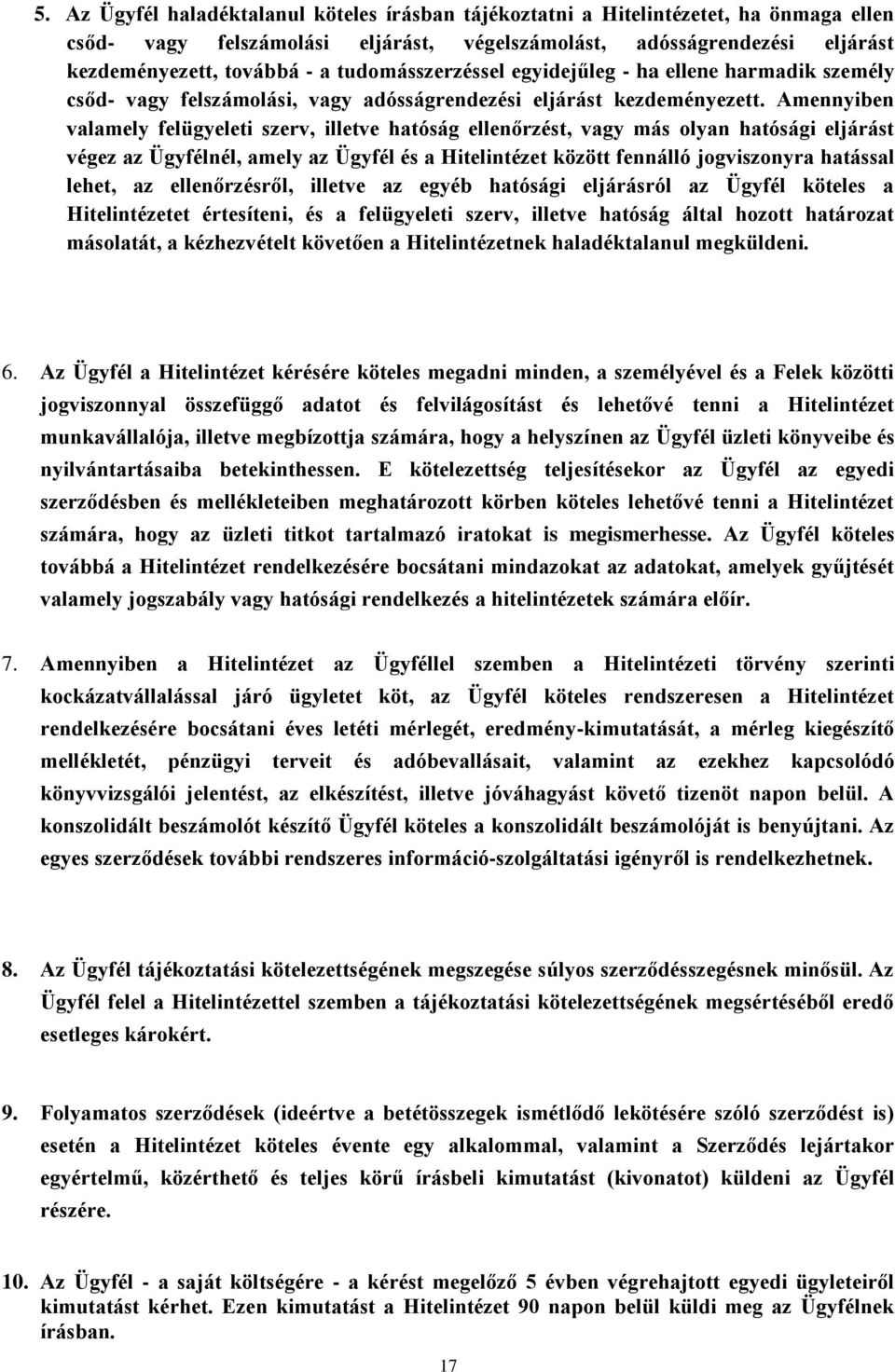 5. Az Ügyfél haladéktalanul köteles írásban tájékoztatni a Hitelintézetet, ha önmaga ellen csőd- vagy felszámolási eljárást, végelszámolást, adósságrendezési eljárást kezdeményezett, továbbá - a tudomásszerzéssel egyidejűleg - ha ellene harmadik személy csőd- vagy felszámolási, vagy adósságrendezési eljárást kezdeményezett. Amennyiben valamely felügyeleti szerv, illetve hatóság ellenőrzést, vagy más olyan hatósági eljárást végez az Ügyfélnél, amely az Ügyfél és a Hitelintézet között fennálló jogviszonyra hatással lehet, az ellenőrzésről, illetve az egyéb hatósági eljárásról az Ügyfél köteles a Hitelintézetet értesíteni, és a felügyeleti szerv, illetve hatóság által hozott határozat másolatát, a kézhezvételt követően a Hitelintézetnek haladéktalanul megküldeni.

6. Az Ügyfél a Hitelintézet kérésére köteles megadni minden, a személyével és a Felek közötti jogviszonnyal összefüggő adatot és felvilágosítást és lehetővé tenni a Hitelintézet munkavállalója, illetve megbízottja számára, hogy a helyszínen az Ügyfél üzleti könyveibe és nyilvántartásaiba betekinthessen. E kötelezettség teljesítésekor az Ügyfél az egyedi szerződésben és mellékleteiben meghatározott körben köteles lehetővé tenni a Hitelintézet számára, hogy az üzleti titkot tartalmazó iratokat is megismerhesse. Az Ügyfél köteles továbbá a Hitelintézet rendelkezésére bocsátani mindazokat az adatokat, amelyek gyűjtését valamely jogszabály vagy hatósági rendelkezés a hitelintézetek számára előír.

7. Amennyiben a Hitelintézet az Ügyféllel szemben a Hitelintézeti törvény szerinti kockázatvállalással járó ügyletet köt, az Ügyfél köteles rendszeresen a Hitelintézet rendelkezésére bocsátani éves letéti mérlegét, eredmény-kimutatását, a mérleg kiegészítő mellékletét, pénzügyi terveit és adóbevallásait, valamint az ezekhez kapcsolódó könyvvizsgálói jelentést, az elkészítést, illetve jóváhagyást követő tizenöt napon belül. A konszolidált beszámolót készítő Ügyfél köteles a konszolidált beszámolóját is benyújtani. Az egyes szerződések további rendszeres információ-szolgáltatási igényről is rendelkezhetnek.

8. Az Ügyfél tájékoztatási kötelezettségének megszegése súlyos szerződésszegésnek minősül. Az Ügyfél felel a Hitelintézettel szemben a tájékoztatási kötelezettségének megsértéséből eredő esetleges károkért.

9. Folyamatos szerződések (ideértve a betétösszegek ismétlődő lekötésére szóló szerződést is) esetén a Hitelintézet köteles évente egy alkalommal, valamint a Szerződés lejártakor egyértelmű, közérthető és teljes körű írásbeli kimutatást (kivonatot) küldeni az Ügyfél részére.

10. Az Ügyfél - a saját költségére - a kérést megelőző 5 évben végrehajtott egyedi ügyleteiről kimutatást kérhet. Ezen kimutatást a Hitelintézet 90 napon belül küldi meg az Ügyfélnek írásban.

17